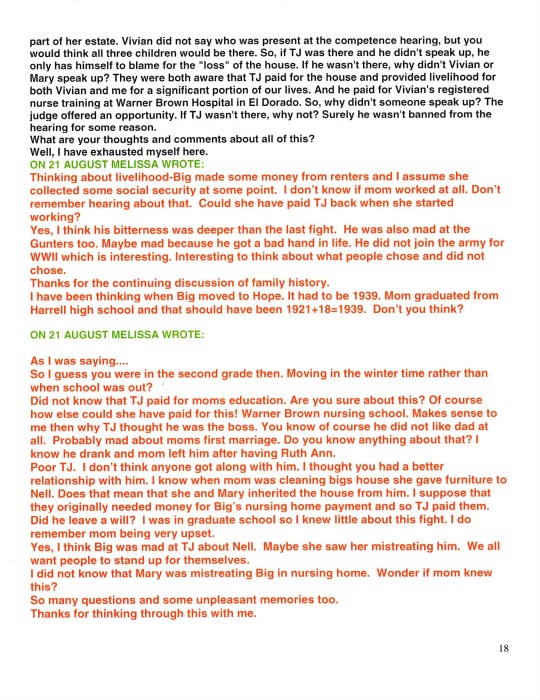 part of her estate. Vivian did not say who was present at the competence hearing, but you would think all three children would be there. So, if TJ was there and he didn't speak up, he only has himself to blame for the "loss" of the house. If he wasn't there, why didn't Vivian or Mary speak up? They were both aware that TJ paid for the house and provided livelihood for both Vivian and me for a significant portion of our lives. And he paid for Vivian's registered nurse training at Warner Brown Hospital in El Dorado. So, why didn't someone speak up? The judge offered an opportunity. If TJ wasn't there, why not? Surely he wasn't banned from the hearing for some reason.
What are your thoughts and comments about all of this?
Well, I have exhausted myself here.
ON 21 AUGUST MELISSA WROTE:
Thinking about livelihood-Big made some money from renters and I assume she collected some social security at some point. I don't know if mom worked at all. Don't remember hearing about that. Could she have paid TJ back when she started working?
Yes, I think his bitterness was deeper than the last fight. He was also mad at the Gunters too. Maybe mad because he got a bad hand in life. He did not join the army for WWII which is interesting. Interesting to think about what people chose and did not chose.
Thanks for the continuing discussion of family history.
I have been thinking when Big moved to Hope. It had to be 1939. Mom graduated from Harrell high school and that should have been 1921+18=1939. Don't you think?

ON 21 AUGUST MELISSA WROTE:

As I was saying....
So I guess you were in the second grade then. Moving in the winter time rather than when school was out?
Did not know that TJ paid for moms education. Are you sure about this? Of course how else could she have paid for this! Warner Brown nursing school. Makes sense to me then why TJ thought he was the boss. You know of course he did not like dad at all. Probably mad about moms first marriage. Do you know anything about that? I know he drank and mom left him after having Ruth Ann.
Poor TJ. I don't think anyone got along with him. I thought you had a better relationship with him. I know when mom was cleaning bigs house she gave furniture to Nell. Does that mean that she and Mary inherited the house from him. I suppose that they originally needed money for Big's nursing home payment and so TJ paid them. Did he leave a will? I was in graduate school so I knew little about this fight. I do remember mom being very upset.
Yes, I think Big was mad at TJ about Nell. Maybe she saw her mistreating him. We all want people to stand up for themselves.
I did not know that Mary was mistreating Big in nursing home. Wonder if mom knew this?
So many questions and some unpleasant memories too.
Thanks for thinking through this with me.

18